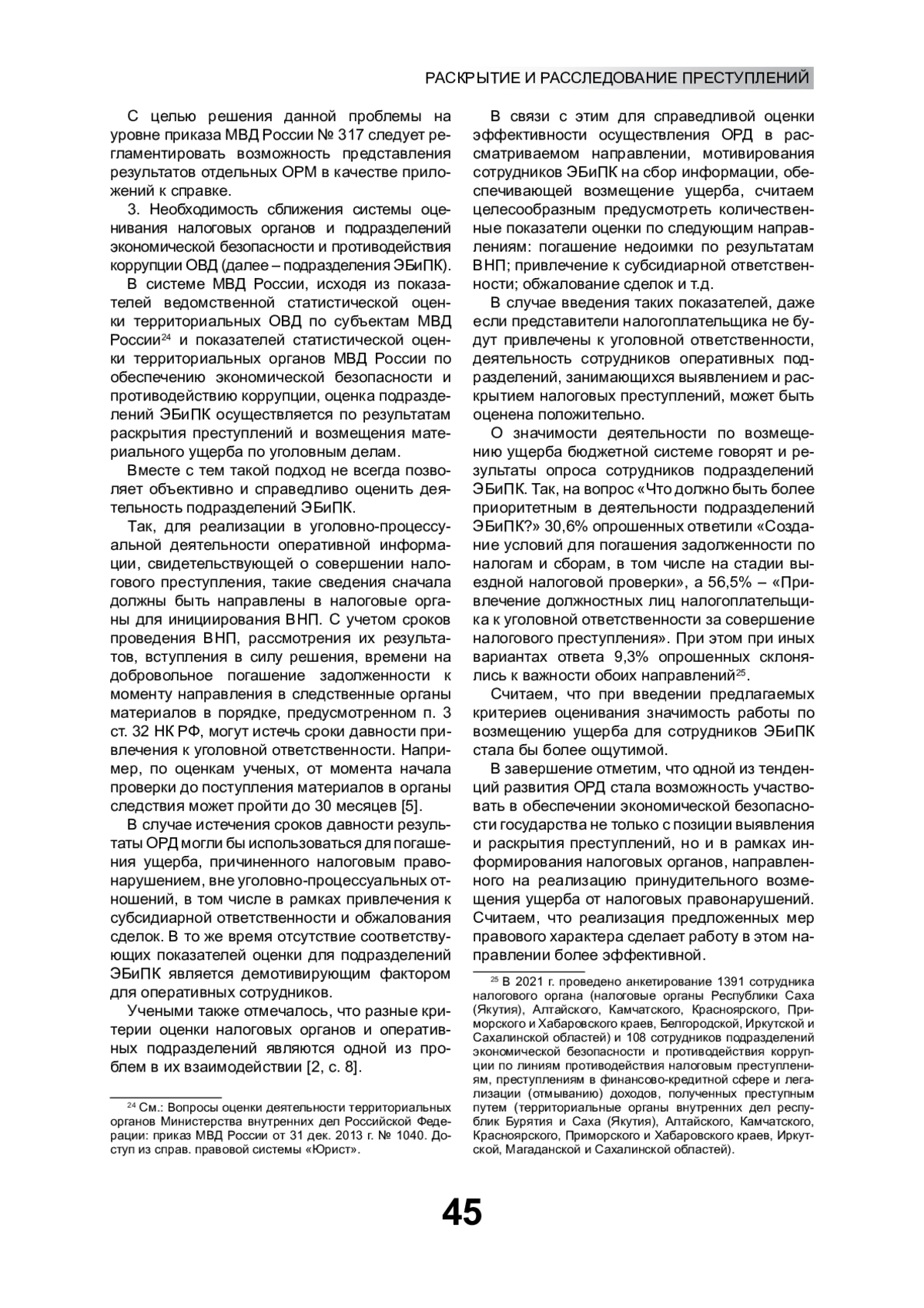 РАСКРЫТИЕ И РАССЛЕДОВАНИЕ ПРЕСТУПЛЕНИЙ

С целью решения данной проблемы на уровне приказа МВД России № 317 следует регламентировать возможность представления результатов отдельных ОРМ в качестве приложений к справке.

3. Необходимость сближения системы оценивания налоговых органов и подразделений экономической безопасности и противодействия коррупции ОВД (далее – подразделения ЭБиПК).

В системе МВД России, исходя из показателей ведомственной статистической оценки территориальных ОВД по субъектам МВД России$^{24}$ и показателей статистической оценки территориальных органов МВД России по обеспечению экономической безопасности и противодействию коррупции, оценка подразделений ЭБиПК осуществляется по результатам раскрытия преступлений и возмещения материального ущерба по уголовным делам.

Вместе с тем такой подход не всегда позволяет объективно и справедливо оценить деятельность подразделений ЭБиПК.

Так, для реализации в уголовно-процессуальной деятельности оперативной информации, свидетельствующей о совершении налогового преступления, такие сведения сначала должны быть направлены в налоговые органы для инициирования ВНП. С учетом сроков проведения ВНП, рассмотрения их результатов, вступления в силу решения, времени на добровольное погашение задолженности к моменту направления в следственные органы материалов в порядке, предусмотренном п. 3 ст. 32 НК РФ, могут истечь сроки давности привлечения к уголовной ответственности. Например, по оценкам ученых, от момента начала проверки до поступления материалов в органы следствия может пройти до 30 месяцев [5].

В случае истечения сроков давности результаты ОРД могли бы использоваться для погашения ущерба, причиненного налоговым правонарушением, вне уголовно-процессуальных отношений, в том числе в рамках привлечения к субсидиарной ответственности и обжалования сделок. В то же время отсутствие соответствующих показателей оценки для подразделений ЭБиПК является демотивирующим фактором для оперативных сотрудников.

Учеными также отмечалось, что разные критерии оценки налоговых органов и оперативных подразделений являются одной из проблем в их взаимодействии [2, с. 8].

$^{24}$ См.: Вопросы оценки деятельности территориальных органов Министерства внутренних дел Российской Федерации: приказ МВД России от 31 дек. 2013 г. № 1040. Доступ из справ. правовой системы «Юрист».

В связи с этим для справедливой оценки эффективности осуществления ОРД в рассматриваемом направлении, мотивирования сотрудников ЭБиПК на сбор информации, обеспечивающей возмещение ущерба, считаем целесообразным предусмотреть количественные показатели оценки по следующим направлениям: погашение недоимки по результатам ВНП; привлечение к субсидиарной ответственности; обжалование сделок и т.д.

В случае введения таких показателей, даже если представители налогоплательщика не будут привлечены к уголовной ответственности, деятельность сотрудников оперативных подразделений, занимающихся выявлением и раскрытием налоговых преступлений, может быть оценена положительно.

О значимости деятельности по возмещению ущерба бюджетной системе говорят и результаты опроса сотрудников подразделений ЭБиПК. Так, на вопрос «Что должно быть более приоритетным в деятельности подразделений ЭБиПК?» 30,6% опрошенных ответили «Создание условий для погашения задолженности по налогам и сборам, в том числе на стадии выездной налоговой проверки», а 56,5% – «Привлечение должностных лиц налогоплательщика к уголовной ответственности за совершение налогового преступления». При этом при иных вариантах ответа 9,3% опрошенных склонялись к важности обоих направлений$^{25}$.

Считаем, что при введении предлагаемых критериев оценивания значимость работы по возмещению ущерба для сотрудников ЭБиПК стала бы более ощутимой.

В завершение отметим, что одной из тенденций развития ОРД стала возможность участвовать в обеспечении экономической безопасности государства не только с позиции выявления и раскрытия преступлений, но и в рамках информирования налоговых органов, направленного на реализацию принудительного возмещения ущерба от налоговых правонарушений. Считаем, что реализация предложенных мер правового характера сделает работу в этом направлении более эффективной.

$^{25}$ В 2021 г. проведено анкетирование 1391 сотрудника налогового органа (налоговые органы Республики Саха (Якутия), Алтайского, Камчатского, Красноярского, Приморского и Хабаровского краев, Белгородской, Иркутской и Сахалинской областей) и 108 сотрудников подразделений экономической безопасности и противодействия коррупции по линиям противодействия налоговым преступлениям, преступлениям в финансово-кредитной сфере и легализации (отмыванию) доходов, полученных преступным путем (территориальные органы внутренних дел республик Бурятия и Саха (Якутия), Алтайского, Камчатского, Красноярского, Приморского и Хабаровского краев, Иркутской, Магаданской и Сахалинской областей).

45